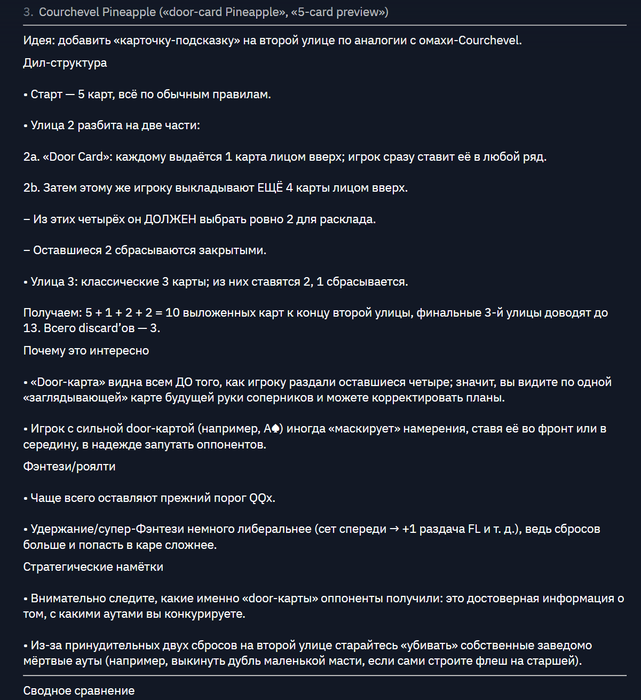 3. Courchevel Pineapple («door-card Pineapple», «5-card preview»)

Идея: добавить «карточку-подсказку» на второй улице по аналогии с омахи-Courchevel.

Дил-структура

• Старт — 5 карт, всё по обычным правилам.

• Улица 2 разбита на две части:

2a. «Door Card»: каждому выдаётся 1 карта лицом вверх; игрок сразу ставит её в любой ряд.

2b. Затем этому же игроку выкладывают ЕЩЁ 4 карты лицом вверх.

– Из этих четырёх он ДОЛЖЕН выбрать ровно 2 для расклада.

– Оставшиеся 2 сбрасываются закрытыми.

• Улица 3: классические 3 карты; из них ставятся 2, 1 сбрасывается.

Получаем: 5 + 1 + 2 + 2 = 10 выложенных карт к концу второй улицы, финальные 3-й улицы доводят до 13. Всего discard'ов — 3.

Почему это интересно

• «Door-карта» видна всем ДО того, как игроку раздали оставшиеся четыре; значит, вы видите по одной «заглядывающей» карте будущей руки соперников и можете корректировать планы.

• Игрок с сильной door-картой (например, A♠) иногда «маскирует» намерения, ставя её во фронт или в середину, в надежде запутать оппонентов.

Фэнтези/роялти

• Чаще всего оставляют прежний порог QQx.

• Удержание/супер-Фэнтези немного либеральнее (сет спереди → +1 раздача FL и т. д.), ведь сбросов больше и попасть в каре сложнее.

Стратегические намётки

• Внимательно следите, какие именно «door-карты» оппоненты получили: это достоверная информация о том, с какими аутами вы конкурируете.

• Из-за принудительных двух сбросов на второй улице старайтесь «убивать» собственные заведомо мёртвые ауты (например, выкинуть дубль маленькой масти, если сами строите флеш на старшей).

Сводное сравнение